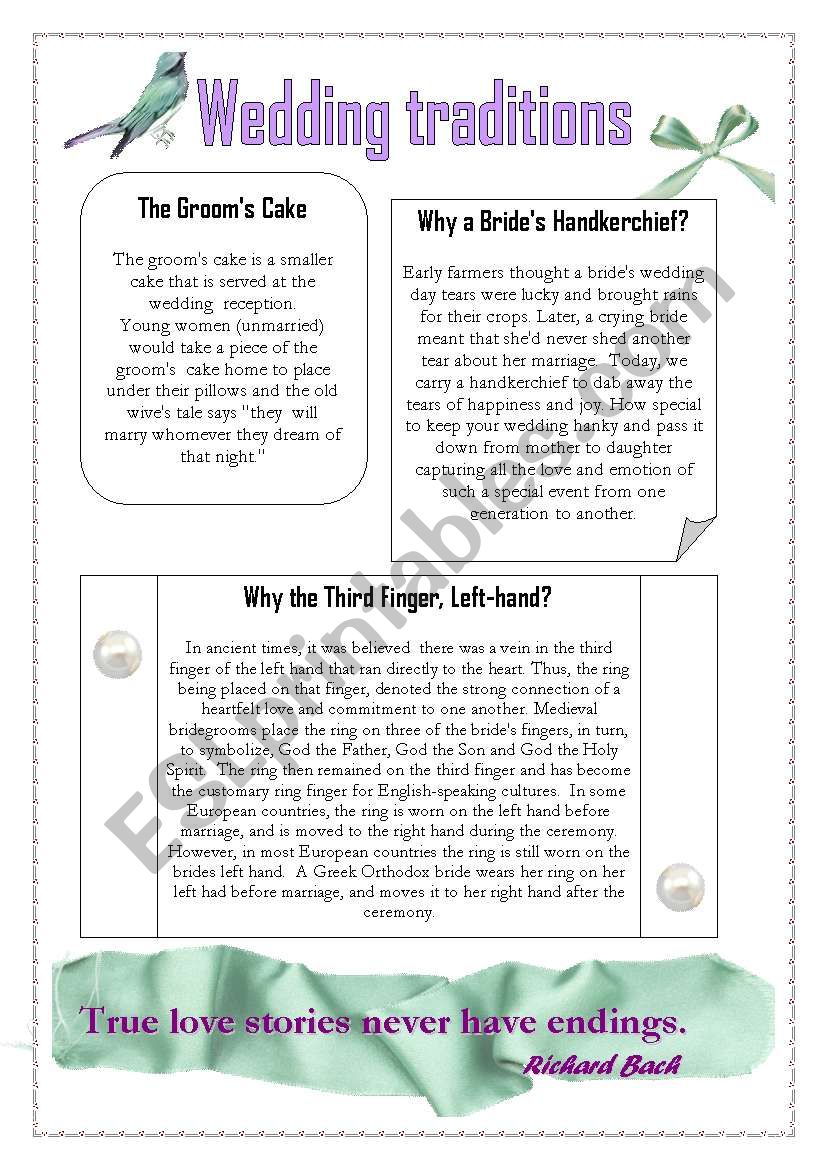 Wedding traditions

The Groom's Cake

The groom's cake is a smaller cake that is served at the wedding reception. Young women (unmarried) would take a piece of the groom's cake home to place under their pillows and the old wive's tale says "they will marry whomever they dream of that night."

Why a Bride's Handkerchief?

Early farmers thought a bride's wedding day tears were lucky and brought rains for their crops. Later, a crying bride meant that she'd never shed another tear about her marriage. Today, we carry a handkerchief to dab away the tears of happiness and joy. How special to keep your wedding hanky and pass it down from mother to daughter capturing all the love and emotion of such a special event from one generation to another.

Why the Third Finger, Left-hand?

In ancient times, it was believed there was a vein in the third finger of the left hand that ran directly to the heart. Thus, the ring being placed on that finger, denoted the strong connection of a heartfelt love and commitment to one another. Medieval bridegrooms place the ring on three of the bride's fingers, in turn, to symbolize, God the Father, God the Son and God the Holy Spirit. The ring then remained on the third finger and has become the customary ring finger for English-speaking cultures. In some European countries, the ring is worn on the left hand before marriage, and is moved to the right hand during the ceremony. However, in most European countries the ring is still worn on the brides left hand. A Greek Orthodox bride wears her ring on her left had before marriage, and moves it to her right hand after the ceremony.

True love stories never have endings.
Richard Bach

ESLprintables.com